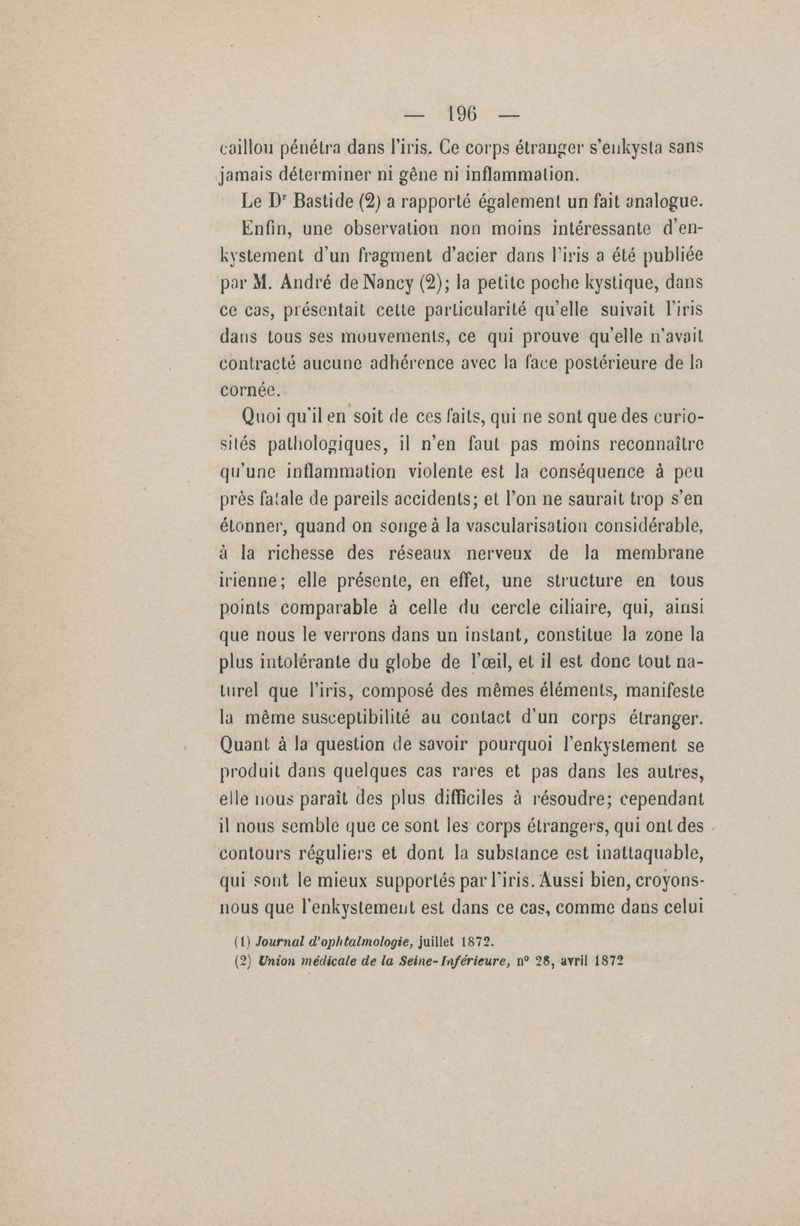 — 196 —

caillou pénétra dans l'iris. Ce corps étranger s'enkysta sans jamais déterminer ni gêne ni inflammation.

Le Dr Bastide (2) a rapporté également un fait analogue.

Enfin, une observation non moins intéressante d'enkystement d'un fragment d'acier dans l'iris a été publiée par M. André de Nancy (2); la petite poche kystique, dans ce cas, présentait cette particularité qu'elle suivait l'iris dans tous ses mouvements, ce qui prouve qu'elle n'avait contracté aucune adhérence avec la face postérieure de la cornée.

Quoi qu'il en soit de ces faits, qui ne sont que des curiosités pathologiques, il n'en faut pas moins reconnaître qu'une inflammation violente est la conséquence à peu près fatale de pareils accidents; et l'on ne saurait trop s'en étonner, quand on songe à la vascularisation considérable, à la richesse des réseaux nerveux de la membrane irienne; elle présente, en effet, une structure en tous points comparable à celle du cercle ciliaire, qui, ainsi que nous le verrons dans un instant, constitue la zone la plus intolérante du globe de l'œil, et il est donc tout naturel que l'iris, composé des mêmes éléments, manifeste la même susceptibilité au contact d'un corps étranger. Quant à la question de savoir pourquoi l'enkystement se produit dans quelques cas rares et pas dans les autres, elle nous paraît des plus difficiles à résoudre; cependant il nous semble que ce sont les corps étrangers, qui ont des contours réguliers et dont la substance est inattaquable, qui sont le mieux supportés par l'iris. Aussi bien, croyons-nous que l'enkystement est dans ce cas, comme dans celui

(1) Journal d'ophtalmologie, juillet 1872.
(2) Union médicale de la Seine-Inférieure, n° 28, avril 1872